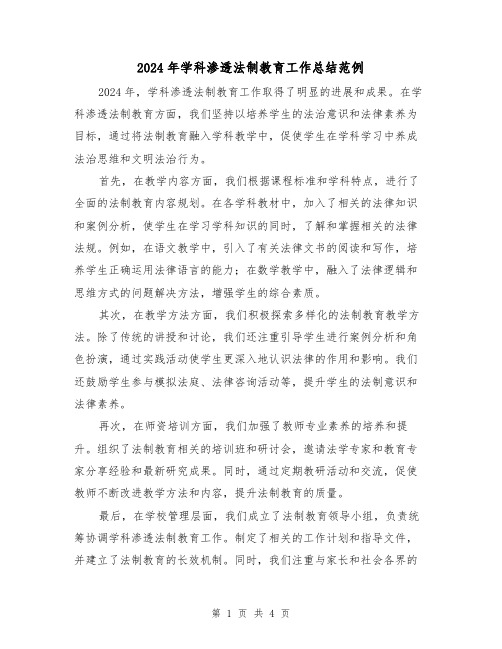 2024年学科渗透法制教育工作总结范例

2024年，学科渗透法制教育工作取得了明显的进展和成果。在学科渗透法制教育方面，我们坚持以培养学生的法治意识和法律素养为目标，通过将法制教育融入学科教学中，促使学生在学科学习中养成法治思维和文明法治行为。

首先，在教学内容方面，我们根据课程标准和学科特点，进行了全面的法制教育内容规划。在各学科教材中，加入了相关的法律知识和案例分析，使学生在学习学科知识的同时，了解和掌握相关的法律法规。例如，在语文教学中，引入了有关法律文书的阅读和写作，培养学生正确运用法律语言的能力；在数学教学中，融入了法律逻辑和思维方式的问题解决方法，增强学生的综合素质。

其次，在教学方法方面，我们积极探索多样化的法制教育教学方法。除了传统的讲授和讨论，我们还注重引导学生进行案例分析和角色扮演，通过实践活动使学生更深入地认识法律的作用和影响。我们还鼓励学生参与模拟法庭、法律咨询活动等，提升学生的法制意识和法律素养。

再次，在师资培训方面，我们加强了教师专业素养的培养和提升。组织了法制教育相关的培训班和研讨会，邀请法学专家和教育专家分享经验和最新研究成果。同时，通过定期教研活动和交流，促使教师不断改进教学方法和内容，提升法制教育的质量。

最后，在学校管理层面，我们成立了法制教育领导小组，负责统筹协调学科渗透法制教育工作。制定了相关的工作计划和指导文件，并建立了法制教育的长效机制。同时，我们注重与家长和社会各界的

第 1 页 共 4 页